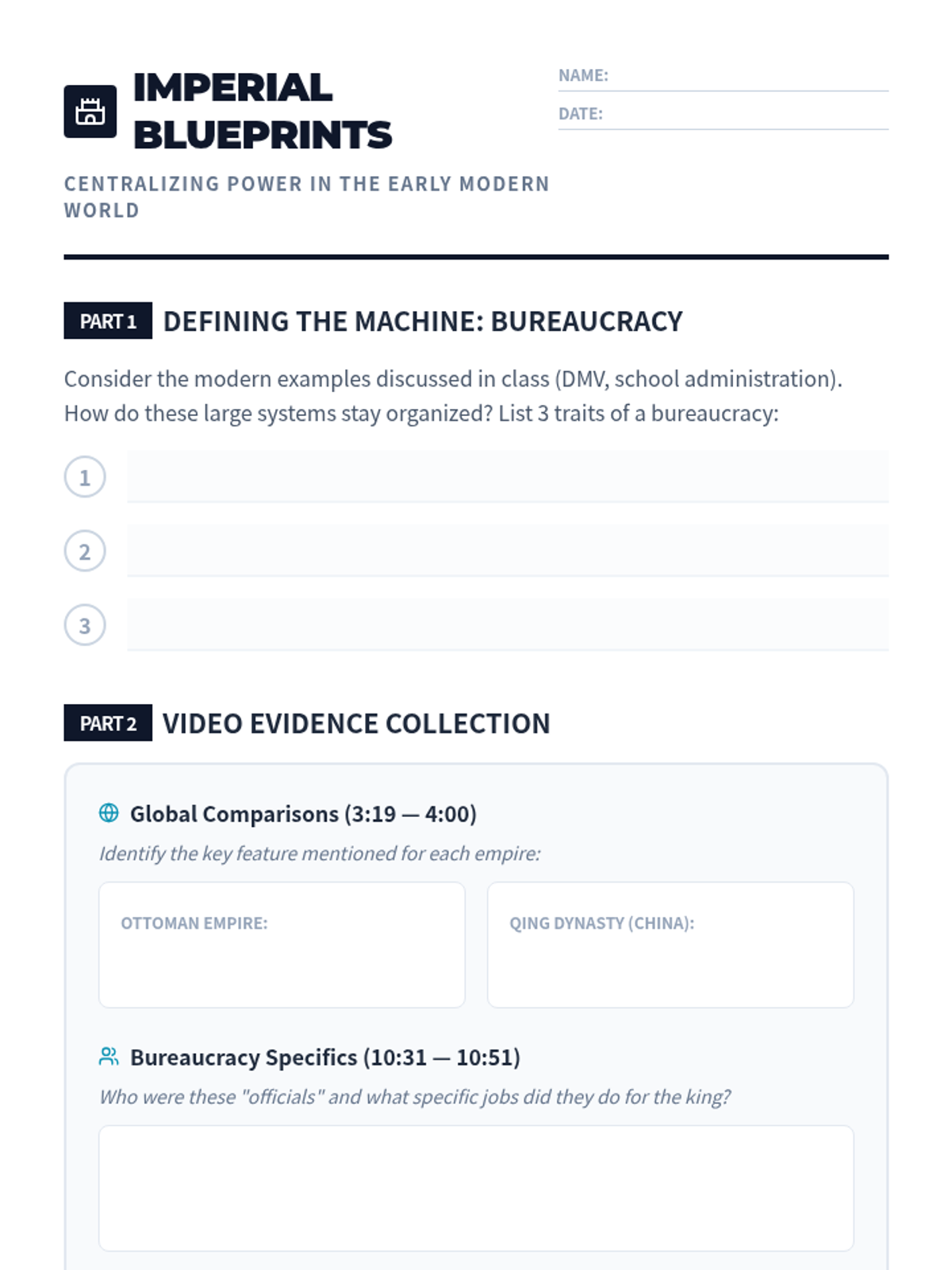 IMPERIAL BLUEPRINTS

CENTRALIZING POWER IN THE EARLY MODERN WORLD

NAME: ____

DATE: ____

PART 1 DEFINING THE MACHINE: BUREAUCRACY

Consider the modern examples discussed in class (DMV, school administration). How do these large systems stay organized? List 3 traits of a bureaucracy:

1 ____

2 ____

3 ____

PART 2 VIDEO EVIDENCE COLLECTION

Global Comparisons (3:19 — 4:00)

Identify the key feature mentioned for each empire:

OTTOMAN EMPIRE:

QING DYNASTY (CHINA):

Bureaucracy Specifics (10:31 — 10:51)

Who were these "officials" and what specific jobs did they do for the king?